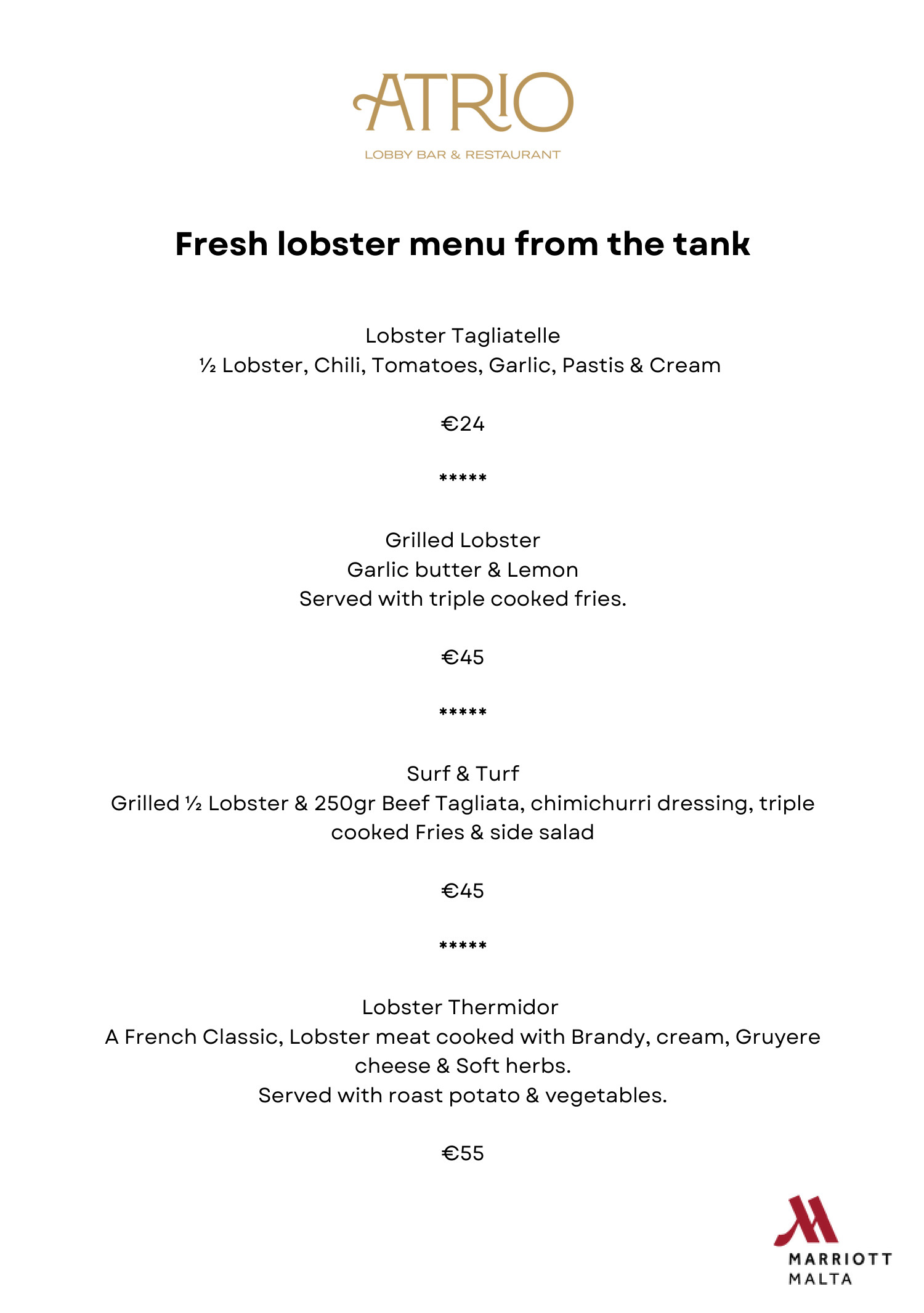 ATRIO
LOBBY BAR & RESTAURANT

Fresh lobster menu from the tank

Lobster Tagliatelle
½ Lobster, Chili, Tomatoes, Garlic, Pastis & Cream

€24

*****

Grilled Lobster
Garlic butter & Lemon
Served with triple cooked fries.

€45

*****

Surf & Turf
Grilled ½ Lobster & 250gr Beef Tagliata, chimichurri dressing, triple cooked Fries & side salad

€45

*****

Lobster Thermidor
A French Classic, Lobster meat cooked with Brandy, cream, Gruyere cheese & Soft herbs.
Served with roast potato & vegetables.

€55

MARRIOTT
MALTA